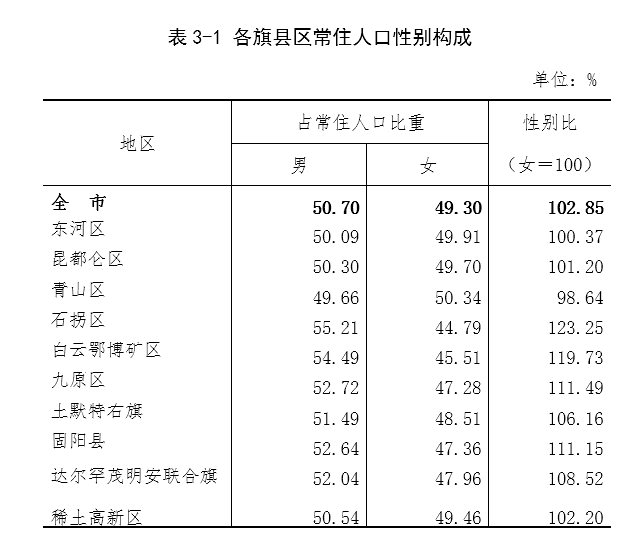 表 3-1 各旗县区常住人口性别构成

单位：%

| 地区 | 占常住人口比重 男 | 占常住人口比重 女 | 性别比（女＝100） |
|---|---|---|---|
| 全　市 | 50.70 | 49.30 | 102.85 |
| 东河区 | 50.09 | 49.91 | 100.37 |
| 昆都仑区 | 50.30 | 49.70 | 101.20 |
| 青山区 | 49.66 | 50.34 | 98.64 |
| 石拐区 | 55.21 | 44.79 | 123.25 |
| 白云鄂博矿区 | 54.49 | 45.51 | 119.73 |
| 九原区 | 52.72 | 47.28 | 111.49 |
| 土默特右旗 | 51.49 | 48.51 | 106.16 |
| 固阳县 | 52.64 | 47.36 | 111.15 |
| 达尔罕茂明安联合旗 | 52.04 | 47.96 | 108.52 |
| 稀土高新区 | 50.54 | 49.46 | 102.20 |